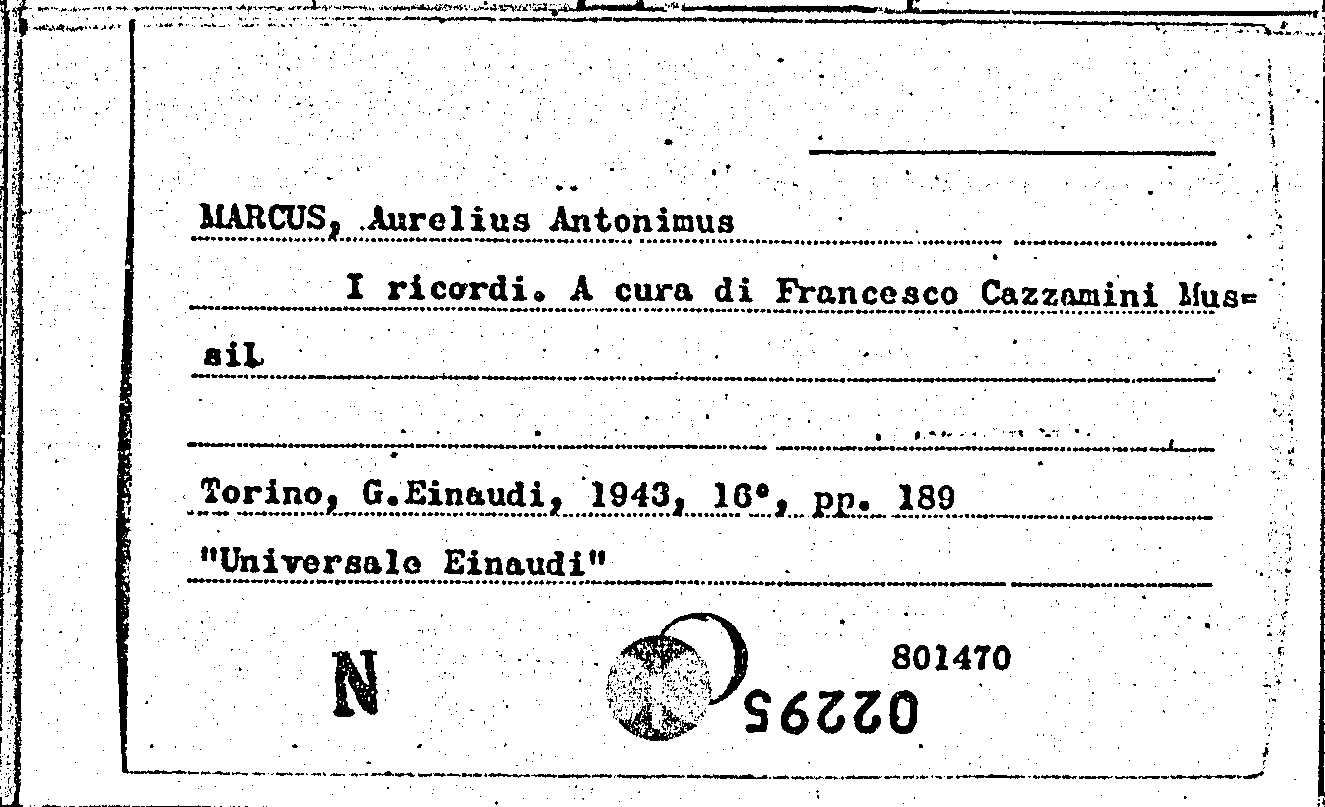 MARCUS, Aurelius Antonimus

I ricordi. A cura di Francesco Cazzamini Mussil

Torino, G.Einaudi, 1943, 16°, pp. 189

"Universale Einaudi"

N

801470

02295